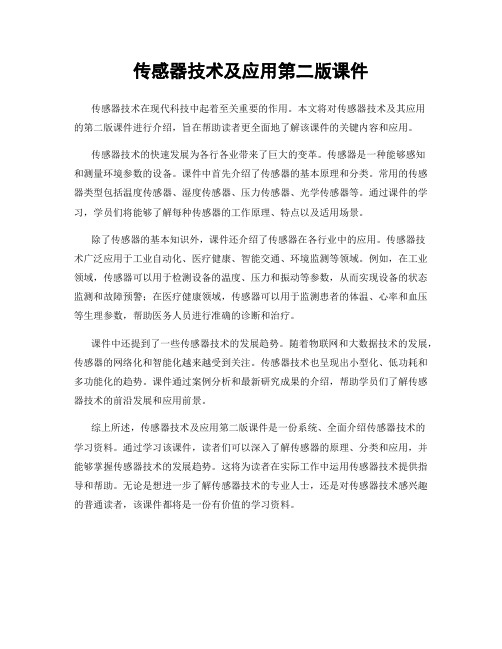 传感器技术及应用第二版课件

传感器技术在现代科技中起着至关重要的作用。本文将对传感器技术及其应用的第二版课件进行介绍，旨在帮助读者更全面地了解该课件的关键内容和应用。

传感器技术的快速发展为各行各业带来了巨大的变革。传感器是一种能够感知和测量环境参数的设备。课件中首先介绍了传感器的基本原理和分类。常用的传感器类型包括温度传感器、湿度传感器、压力传感器、光学传感器等。通过课件的学习，学员们将能够了解每种传感器的工作原理、特点以及适用场景。

除了传感器的基本知识外，课件还介绍了传感器在各行业中的应用。传感器技术广泛应用于工业自动化、医疗健康、智能交通、环境监测等领域。例如，在工业领域，传感器可以用于检测设备的温度、压力和振动等参数，从而实现设备的状态监测和故障预警；在医疗健康领域，传感器可以用于监测患者的体温、心率和血压等生理参数，帮助医务人员进行准确的诊断和治疗。

课件中还提到了一些传感器技术的发展趋势。随着物联网和大数据技术的发展，传感器的网络化和智能化越来越受到关注。传感器技术也呈现出小型化、低功耗和多功能化的趋势。课件通过案例分析和最新研究成果的介绍，帮助学员们了解传感器技术的前沿发展和应用前景。

综上所述，传感器技术及应用第二版课件是一份系统、全面介绍传感器技术的学习资料。通过学习该课件，读者们可以深入了解传感器的原理、分类和应用，并能够掌握传感器技术的发展趋势。这将为读者在实际工作中运用传感器技术提供指导和帮助。无论是想进一步了解传感器技术的专业人士，还是对传感器技术感兴趣的普通读者，该课件都将是一份有价值的学习资料。